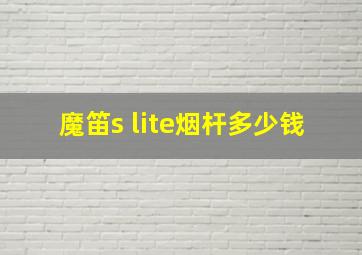 魔笛s lite烟杆多少钱